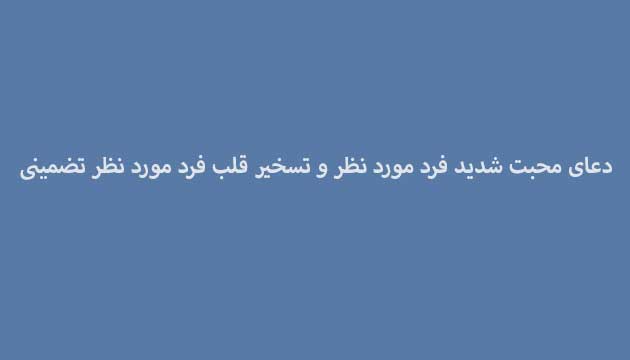 دعای محبت شدید فرد مورد نظر و تسخیر قلب فرد مورد نظر تضمینی